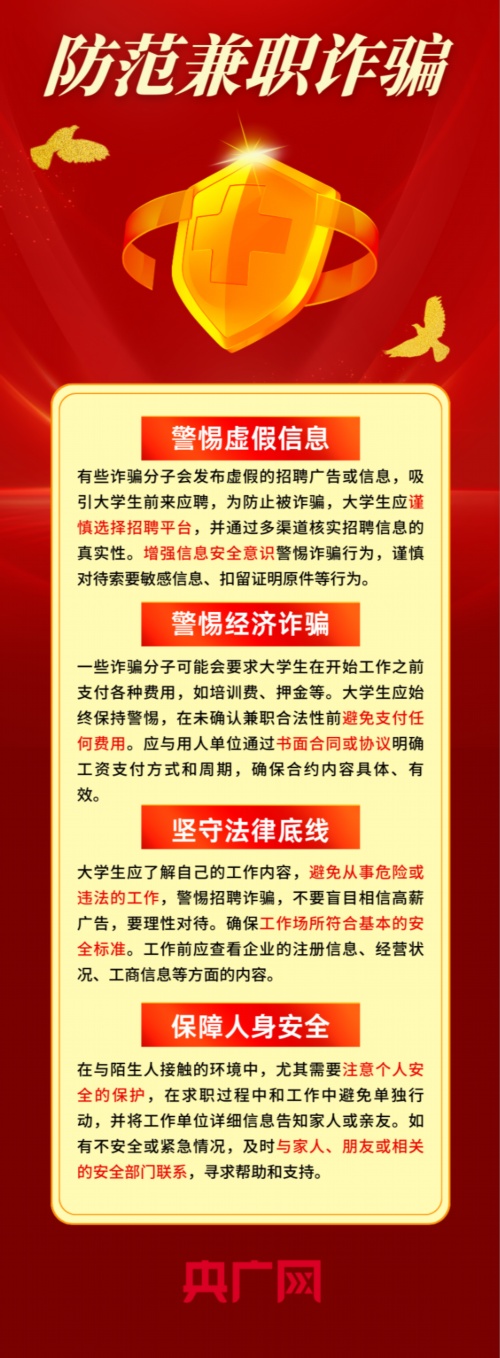 防范兼职诈骗

警惕虚假信息

有些诈骗分子会发布虚假的招聘广告或信息，吸引大学生前来应聘，为防止被诈骗，大学生应谨慎选择招聘平台，并通过多渠道核实招聘信息的真实性。增强信息安全意识警惕诈骗行为，谨慎对待索要敏感信息、扣留证明原件等行为。

警惕经济诈骗

一些诈骗分子可能会要求大学生在开始工作之前支付各种费用，如培训费、押金等。大学生应始终保持警惕，在未确认兼职合法性前避免支付任何费用。应与用人单位通过书面合同或协议明确工资支付方式和周期，确保合约内容具体、有效。

坚守法律底线

大学生应了解自己的工作内容，避免从事危险或违法的工作，警惕招聘诈骗，不要盲目相信高薪广告，要理性对待。确保工作场所符合基本的安全标准。工作前应查看企业的注册信息、经营状况、工商信息等方面的内容。

保障人身安全

在与陌生人接触的环境中，尤其需要注意个人安全的保护，在求职过程中和工作中避免单独行动，并将工作单位详细信息告知家人或亲友。如有不安全或紧急情况，及时与家人、朋友或相关的安全部门联系，寻求帮助和支持。

央广网